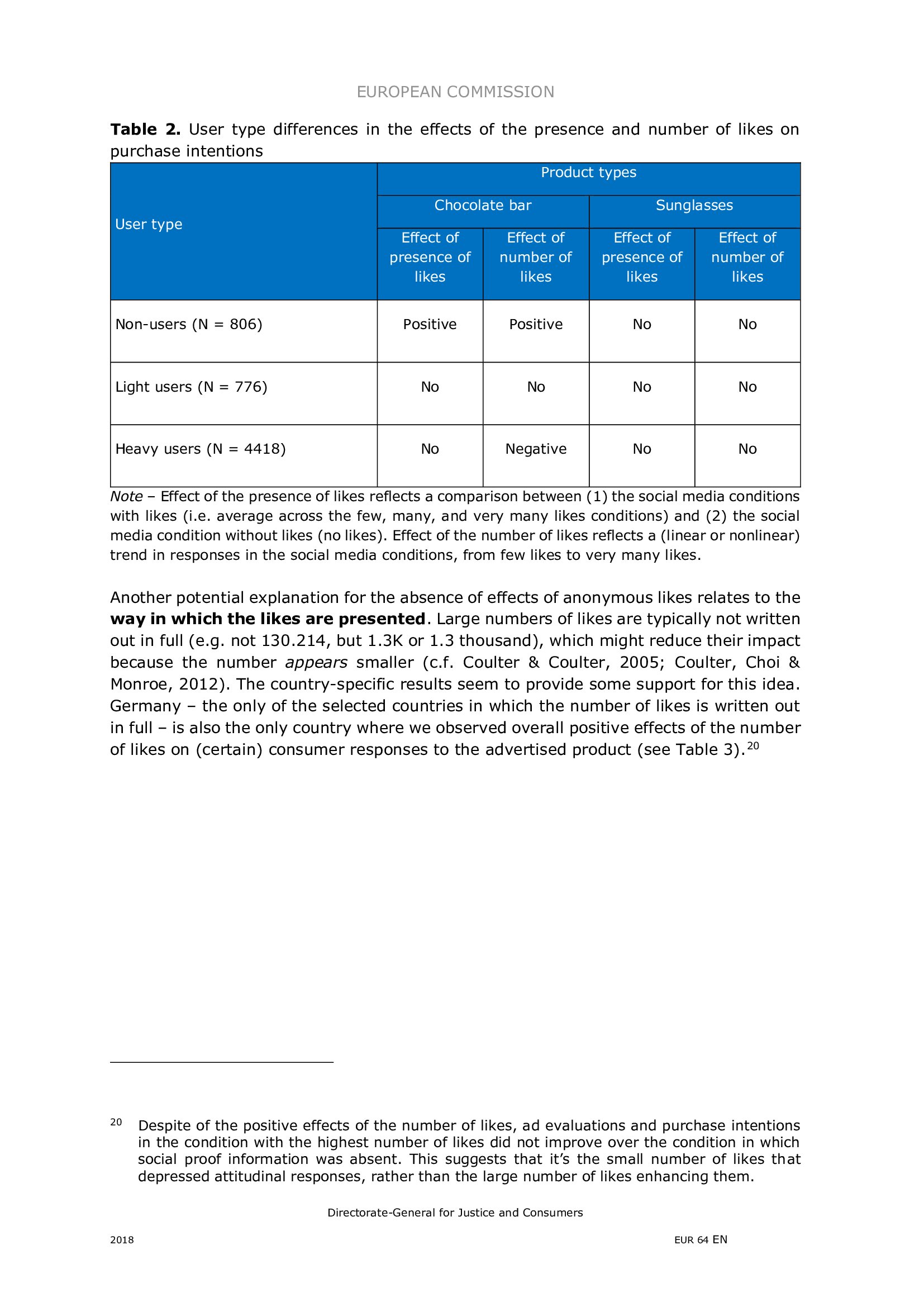 EUROPEAN COMMISSION

**Table 2.** User type differences in the effects of the presence and number of likes on purchase intentions

| User type | Product types | | | |
|---|---|---|---|---|
| | Chocolate bar | | Sunglasses | |
| | Effect of presence of likes | Effect of number of likes | Effect of presence of likes | Effect of number of likes |
| Non-users (N = 806) | Positive | Positive | No | No |
| Light users (N = 776) | No | No | No | No |
| Heavy users (N = 4418) | No | Negative | No | No |

*Note* – Effect of the presence of likes reflects a comparison between (1) the social media conditions with likes (i.e. average across the few, many, and very many likes conditions) and (2) the social media condition without likes (no likes). Effect of the number of likes reflects a (linear or nonlinear) trend in responses in the social media conditions, from few likes to very many likes.

Another potential explanation for the absence of effects of anonymous likes relates to the **way in which the likes are presented**. Large numbers of likes are typically not written out in full (e.g. not 130.214, but 1.3K or 1.3 thousand), which might reduce their impact because the number *appears* smaller (c.f. Coulter & Coulter, 2005; Coulter, Choi & Monroe, 2012). The country-specific results seem to provide some support for this idea. Germany – the only of the selected countries in which the number of likes is written out in full – is also the only country where we observed overall positive effects of the number of likes on (certain) consumer responses to the advertised product (see Table 3).$^{20}$

$^{20}$ Despite of the positive effects of the number of likes, ad evaluations and purchase intentions in the condition with the highest number of likes did not improve over the condition in which social proof information was absent. This suggests that it's the small number of likes that depressed attitudinal responses, rather than the large number of likes enhancing them.

Directorate-General for Justice and Consumers

2018

EUR 64 EN